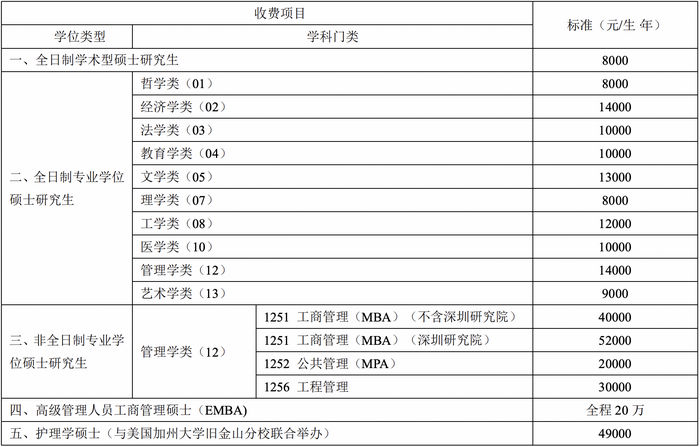 | 收费项目 | | | 标准（元/生 年） |
|---|---|---|---|
| 学位类型 | 学科门类 | | |
| 一、全日制学术型硕士研究生 | | | 8000 |
| 二、全日制专业学位硕士研究生 | 哲学类（01） | | 8000 |
| | 经济学类（02） | | 14000 |
| | 法学类（03） | | 10000 |
| | 教育学类（04） | | 10000 |
| | 文学类（05） | | 13000 |
| | 理学类（07） | | 8000 |
| | 工学类（08） | | 12000 |
| | 医学类（10） | | 10000 |
| | 管理学类（12） | | 14000 |
| | 艺术学类（13） | | 9000 |
| 三、非全日制专业学位硕士研究生 | 管理学类（12） | 1251 工商管理（MBA）（不含深圳研究院） | 40000 |
| | | 1251 工商管理（MBA）（深圳研究院） | 52000 |
| | | 1252 公共管理（MPA） | 20000 |
| | | 1256 工程管理 | 30000 |
| 四、高级管理人员工商管理硕士（EMBA） | | | 全程 20 万 |
| 五、护理学硕士（与美国加州大学旧金山分校联合举办） | | | 49000 |